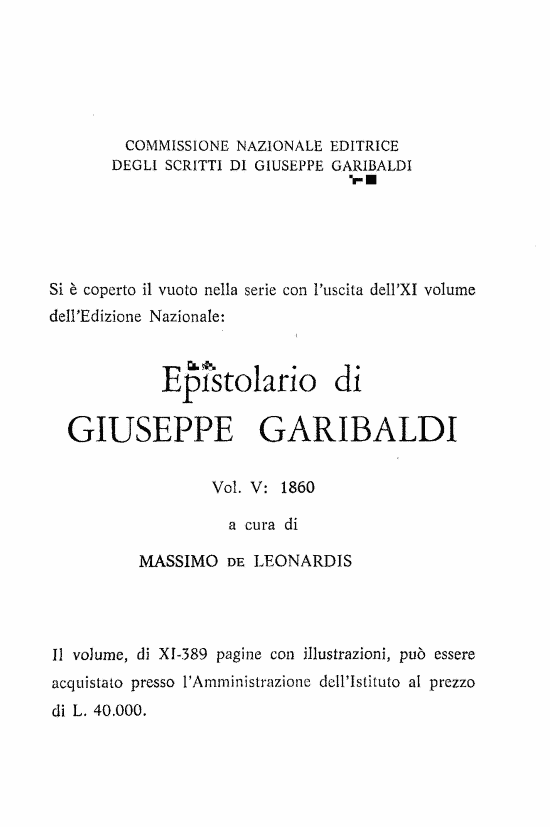 COMMISSIONE NAZIONALE EDITRICE
DEGLI SCRITTI DI GIUSEPPE GARIBALDI

Si è coperto il vuoto nella serie con l'uscita dell'XI volume dell'Edizione Nazionale:

Epistolario di
GIUSEPPE GARIBALDI

Vol. V: 1860

a cura di

MASSIMO DE LEONARDIS

Il volume, di XI-389 pagine con illustrazioni, può essere acquistato presso l'Amministrazione dell'Istituto al prezzo di L. 40.000.